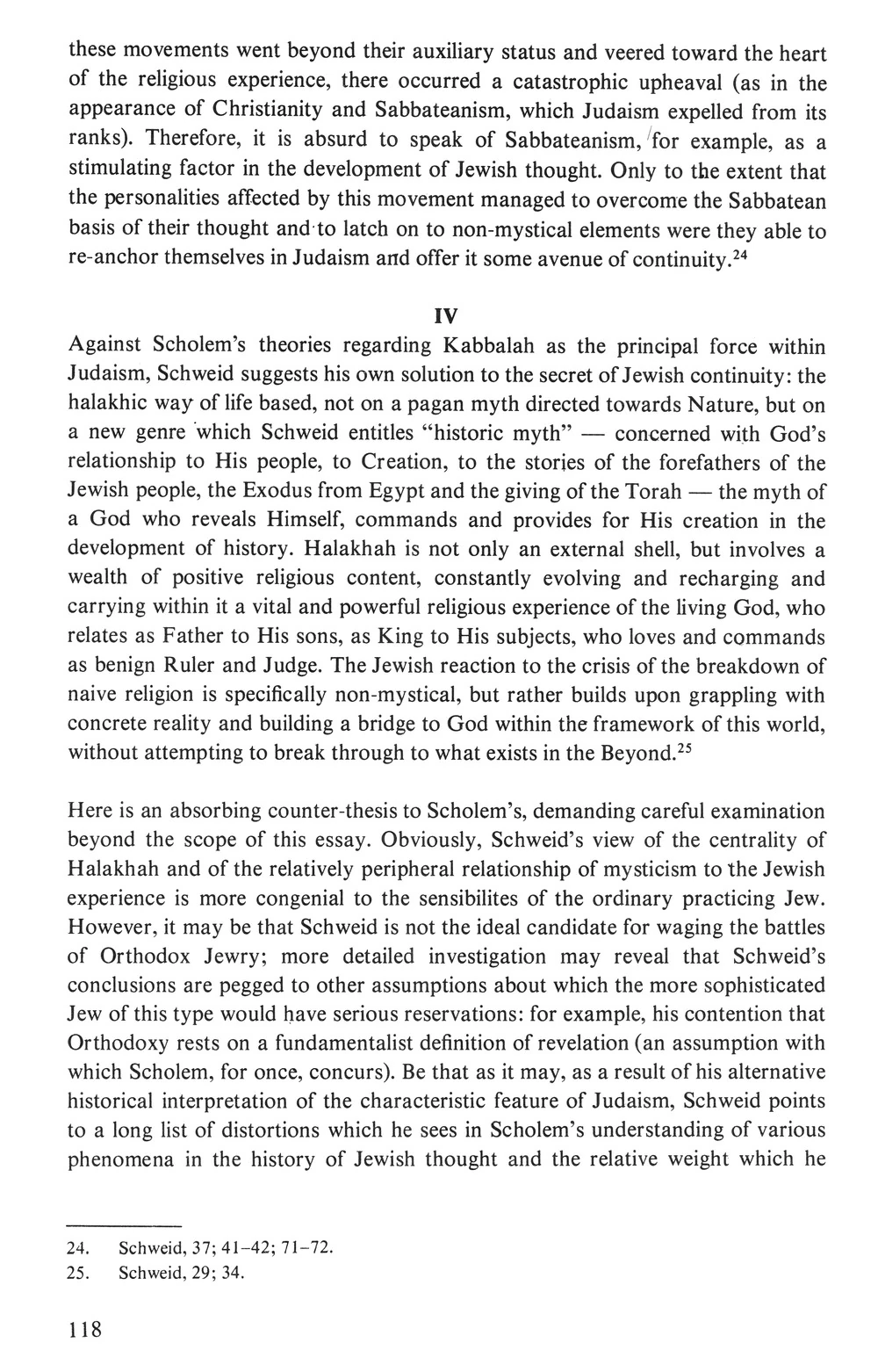 these movements went beyond their auxiliary status and veered toward the heart of the religious experience, there occurred a catastrophic upheaval (as in the appearance of Christianity and Sabbateanism, which Judaism expelled from its ranks). Therefore, it is absurd to speak of Sabbateanism, for example, as a stimulating factor in the development of Jewish thought. Only to the extent that the personalities affected by this movement managed to overcome the Sabbatean basis of their thought and to latch on to non-mystical elements were they able to re-anchor themselves in Judaism and offer it some avenue of continuity.$^{24}$

IV

Against Scholem's theories regarding Kabbalah as the principal force within Judaism, Schweid suggests his own solution to the secret of Jewish continuity: the halakhic way of life based, not on a pagan myth directed towards Nature, but on a new genre which Schweid entitles "historic myth" — concerned with God's relationship to His people, to Creation, to the stories of the forefathers of the Jewish people, the Exodus from Egypt and the giving of the Torah — the myth of a God who reveals Himself, commands and provides for His creation in the development of history. Halakhah is not only an external shell, but involves a wealth of positive religious content, constantly evolving and recharging and carrying within it a vital and powerful religious experience of the living God, who relates as Father to His sons, as King to His subjects, who loves and commands as benign Ruler and Judge. The Jewish reaction to the crisis of the breakdown of naive religion is specifically non-mystical, but rather builds upon grappling with concrete reality and building a bridge to God within the framework of this world, without attempting to break through to what exists in the Beyond.$^{25}$

Here is an absorbing counter-thesis to Scholem's, demanding careful examination beyond the scope of this essay. Obviously, Schweid's view of the centrality of Halakhah and of the relatively peripheral relationship of mysticism to the Jewish experience is more congenial to the sensibilites of the ordinary practicing Jew. However, it may be that Schweid is not the ideal candidate for waging the battles of Orthodox Jewry; more detailed investigation may reveal that Schweid's conclusions are pegged to other assumptions about which the more sophisticated Jew of this type would have serious reservations: for example, his contention that Orthodoxy rests on a fundamentalist definition of revelation (an assumption with which Scholem, for once, concurs). Be that as it may, as a result of his alternative historical interpretation of the characteristic feature of Judaism, Schweid points to a long list of distortions which he sees in Scholem's understanding of various phenomena in the history of Jewish thought and the relative weight which he

24. Schweid, 37; 41–42; 71–72.
25. Schweid, 29; 34.

118